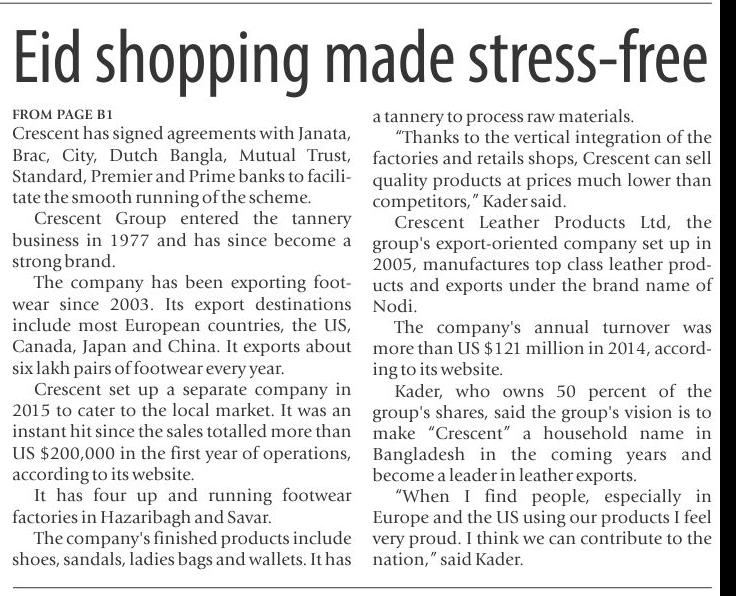 Eid shopping made stress-free

FROM PAGE B1
Crescent has signed agreements with Janata, Brac, City, Dutch Bangla, Mutual Trust, Standard, Premier and Prime banks to facilitate the smooth running of the scheme.

Crescent Group entered the tannery business in 1977 and has since become a strong brand.

The company has been exporting footwear since 2003. Its export destinations include most European countries, the US, Canada, Japan and China. It exports about six lakh pairs of footwear every year.

Crescent set up a separate company in 2015 to cater to the local market. It was an instant hit since the sales totalled more than US $200,000 in the first year of operations, according to its website.

It has four up and running footwear factories in Hazaribagh and Savar.

The company's finished products include shoes, sandals, ladies bags and wallets. It has a tannery to process raw materials.

"Thanks to the vertical integration of the factories and retails shops, Crescent can sell quality products at prices much lower than competitors," Kader said.

Crescent Leather Products Ltd, the group's export-oriented company set up in 2005, manufactures top class leather products and exports under the brand name of Nodi.

The company's annual turnover was more than US $121 million in 2014, according to its website.

Kader, who owns 50 percent of the group's shares, said the group's vision is to make "Crescent" a household name in Bangladesh in the coming years and become a leader in leather exports.

"When I find people, especially in Europe and the US using our products I feel very proud. I think we can contribute to the nation," said Kader.